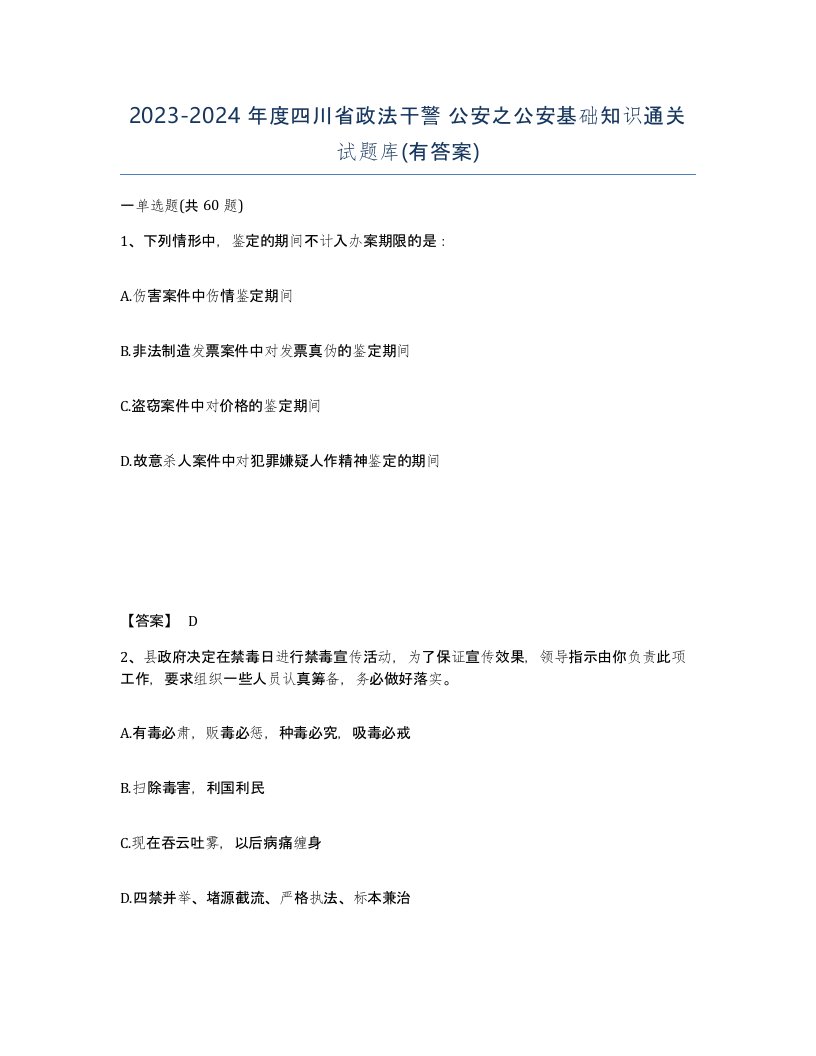 2023-2024 年度四川省政法干警 公安之公安基础知识通关试题库(有答案)

一单选题(共 60 题)

1、下列情形中，鉴定的期间不计入办案期限的是：

A.伤害案件中伤情鉴定期间

B.非法制造发票案件中对发票真伪的鉴定期间

C.盗窃案件中对价格的鉴定期间

D.故意杀人案件中对犯罪嫌疑人作精神鉴定的期间

【答案】 D

2、县政府决定在禁毒日进行禁毒宣传活动，为了保证宣传效果，领导指示由你负责此项工作，要求组织一些人员认真筹备，务必做好落实。

A.有毒必肃，贩毒必惩，种毒必究，吸毒必戒

B.扫除毒害，利国利民

C.现在吞云吐雾，以后病痛缠身

D.四禁并举、堵源截流、严格执法、标本兼治